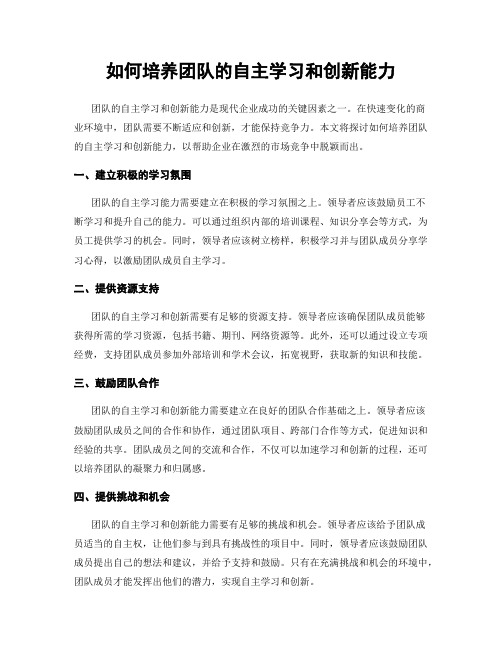 如何培养团队的自主学习和创新能力

团队的自主学习和创新能力是现代企业成功的关键因素之一。在快速变化的商业环境中，团队需要不断适应和创新，才能保持竞争力。本文将探讨如何培养团队的自主学习和创新能力，以帮助企业在激烈的市场竞争中脱颖而出。

一、建立积极的学习氛围

团队的自主学习能力需要建立在积极的学习氛围之上。领导者应该鼓励员工不断学习和提升自己的能力。可以通过组织内部的培训课程、知识分享会等方式，为员工提供学习的机会。同时，领导者应该树立榜样，积极学习并与团队成员分享学习心得，以激励团队成员自主学习。

二、提供资源支持

团队的自主学习和创新需要有足够的资源支持。领导者应该确保团队成员能够获得所需的学习资源，包括书籍、期刊、网络资源等。此外，还可以通过设立专项经费，支持团队成员参加外部培训和学术会议，拓宽视野，获取新的知识和技能。

三、鼓励团队合作

团队的自主学习和创新能力需要建立在良好的团队合作基础之上。领导者应该鼓励团队成员之间的合作和协作，通过团队项目、跨部门合作等方式，促进知识和经验的共享。团队成员之间的交流和合作，不仅可以加速学习和创新的过程，还可以培养团队的凝聚力和归属感。

四、提供挑战和机会

团队的自主学习和创新能力需要有足够的挑战和机会。领导者应该给予团队成员适当的自主权，让他们参与到具有挑战性的项目中。同时，领导者应该鼓励团队成员提出自己的想法和建议，并给予支持和鼓励。只有在充满挑战和机会的环境中，团队成员才能发挥出他们的潜力，实现自主学习和创新。